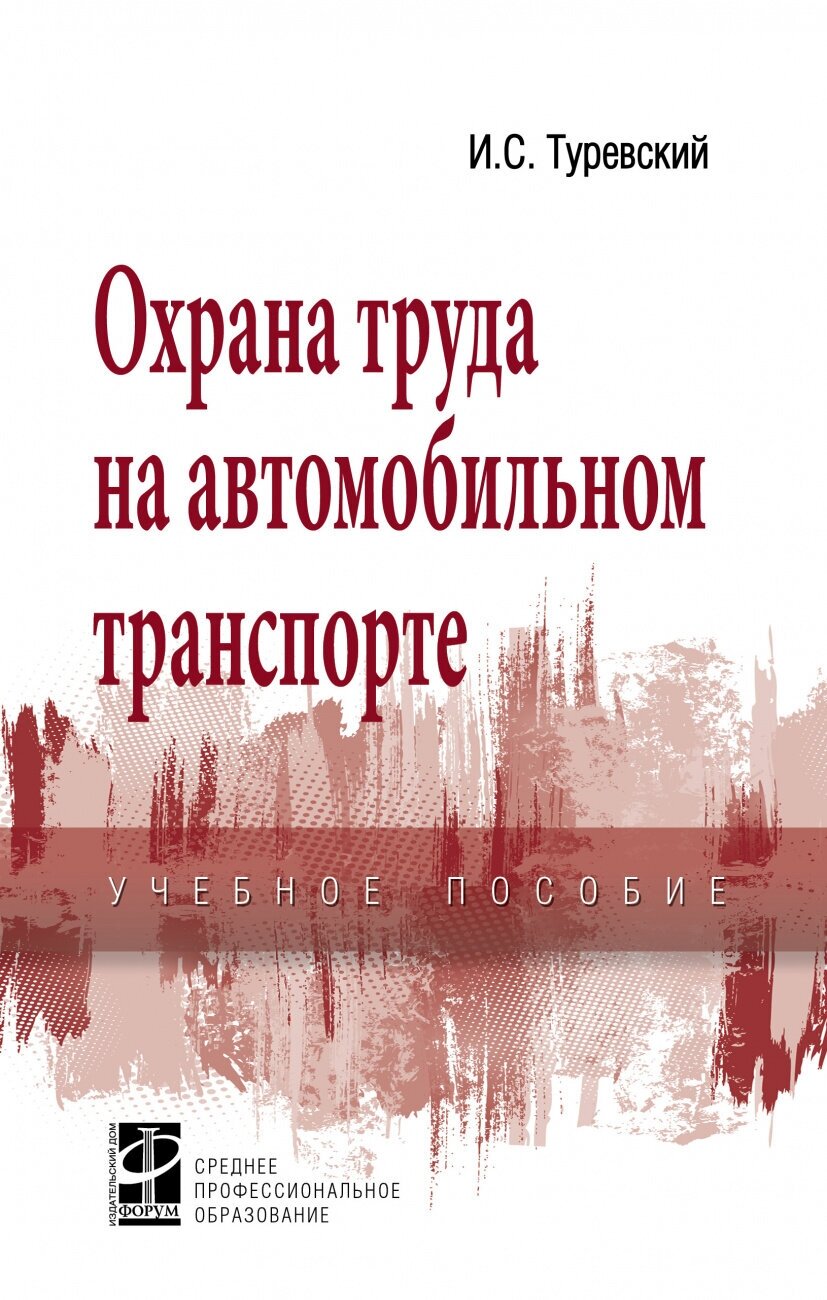 И.С. Туревский

Охрана труда на автомобильном транспорте

УЧЕБНОЕ ПОСОБИЕ

ИЗДАТЕЛЬСКИЙ ДОМ ФОРУМ

СРЕДНЕЕ ПРОФЕССИОНАЛЬНОЕ ОБРАЗОВАНИЕ